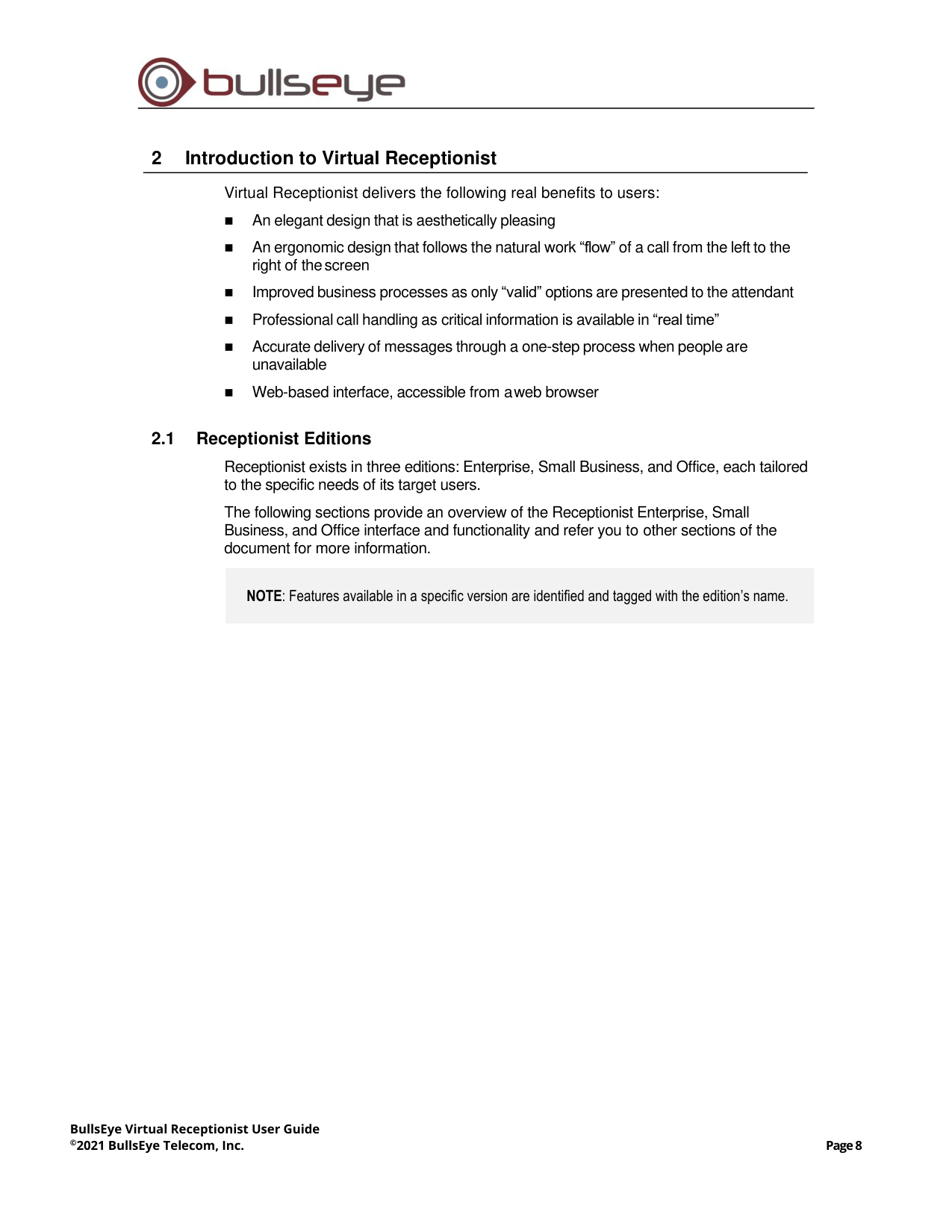 bullseye

2 Introduction to Virtual Receptionist

Virtual Receptionist delivers the following real benefits to users:

• An elegant design that is aesthetically pleasing

• An ergonomic design that follows the natural work "flow" of a call from the left to the right of the screen

• Improved business processes as only "valid" options are presented to the attendant

• Professional call handling as critical information is available in "real time"

• Accurate delivery of messages through a one-step process when people are unavailable

• Web-based interface, accessible from a web browser

2.1 Receptionist Editions

Receptionist exists in three editions: Enterprise, Small Business, and Office, each tailored to the specific needs of its target users.

The following sections provide an overview of the Receptionist Enterprise, Small Business, and Office interface and functionality and refer you to other sections of the document for more information.

NOTE: Features available in a specific version are identified and tagged with the edition's name.

BullsEye Virtual Receptionist User Guide
©2021 BullsEye Telecom, Inc.
Page 8